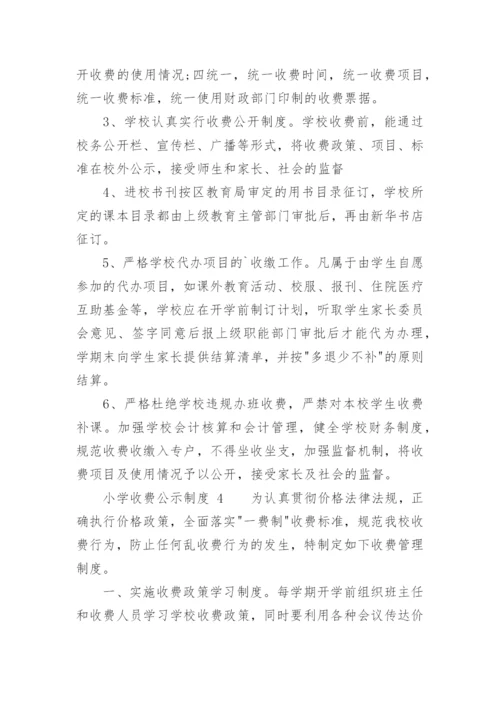 开收费的使用情况;四统一，统一收费时间，统一收费项目，统一收费标准，统一使用财政部门印制的收费票据。

3、学校认真实行收费公开制度。学校收费前，能通过校务公开栏、宣传栏、广播等形式，将收费政策、项目、标准在校外公示，接受师生和家长、社会的监督

4、进校书刊按区教育局审定的用书目录征订，学校所定的课本目录都由上级教育主管部门审批后，再由新华书店征订。

5、严格学校代办项目的`收缴工作。凡属于由学生自愿参加的代办项目，如课外教育活动、校服、报刊、住院医疗互助基金等，学校应在开学前制订计划，听取学生家长委员会意见、签字同意后报上级职能部门审批后才能代为办理，学期末向学生家长提供结算清单，并按"多退少不补"的原则结算。

6、严格杜绝学校违规办班收费，严禁对本校学生收费补课。加强学校会计核算和会计管理，健全学校财务制度，规范收费收缴入专户，不得坐收坐支，加强监督机制，将收费项目及使用情况予以公开，接受家长及社会的监督。

小学收费公示制度 4　　为认真贯彻价格法律法规，正确执行价格政策，全面落实"一费制"收费标准，规范我校收费行为，防止任何乱收费行为的发生，特制定如下收费管理制度。

一、实施收费政策学习制度。每学期开学前组织班主任和收费人员学习学校收费政策，同时要利用各种会议传达价